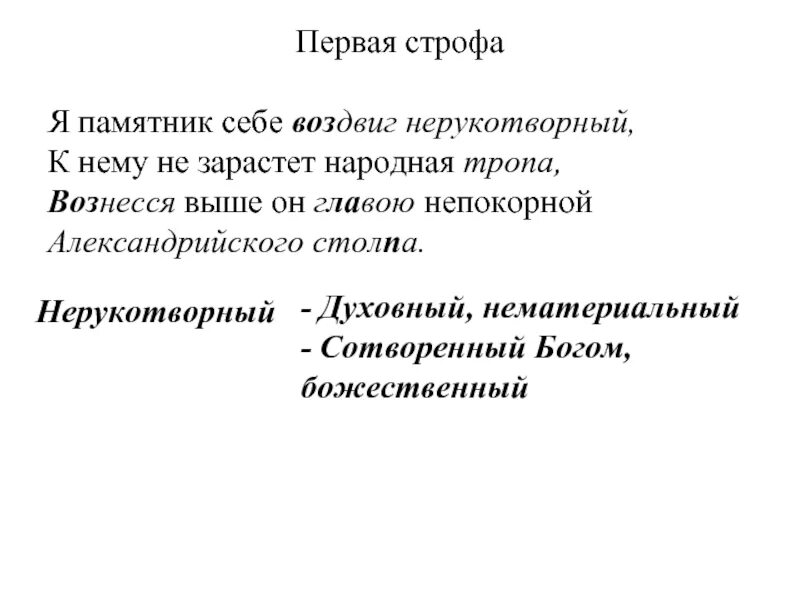 Первая строфа

Я памятник себе воздвиг нерукотворный,
К нему не зарастет народная тропа,
Вознесся выше он главою непокорной
Александрийского столпа.

Нерукотворный - Духовный, нематериальный
- Сотворенный Богом, божественный